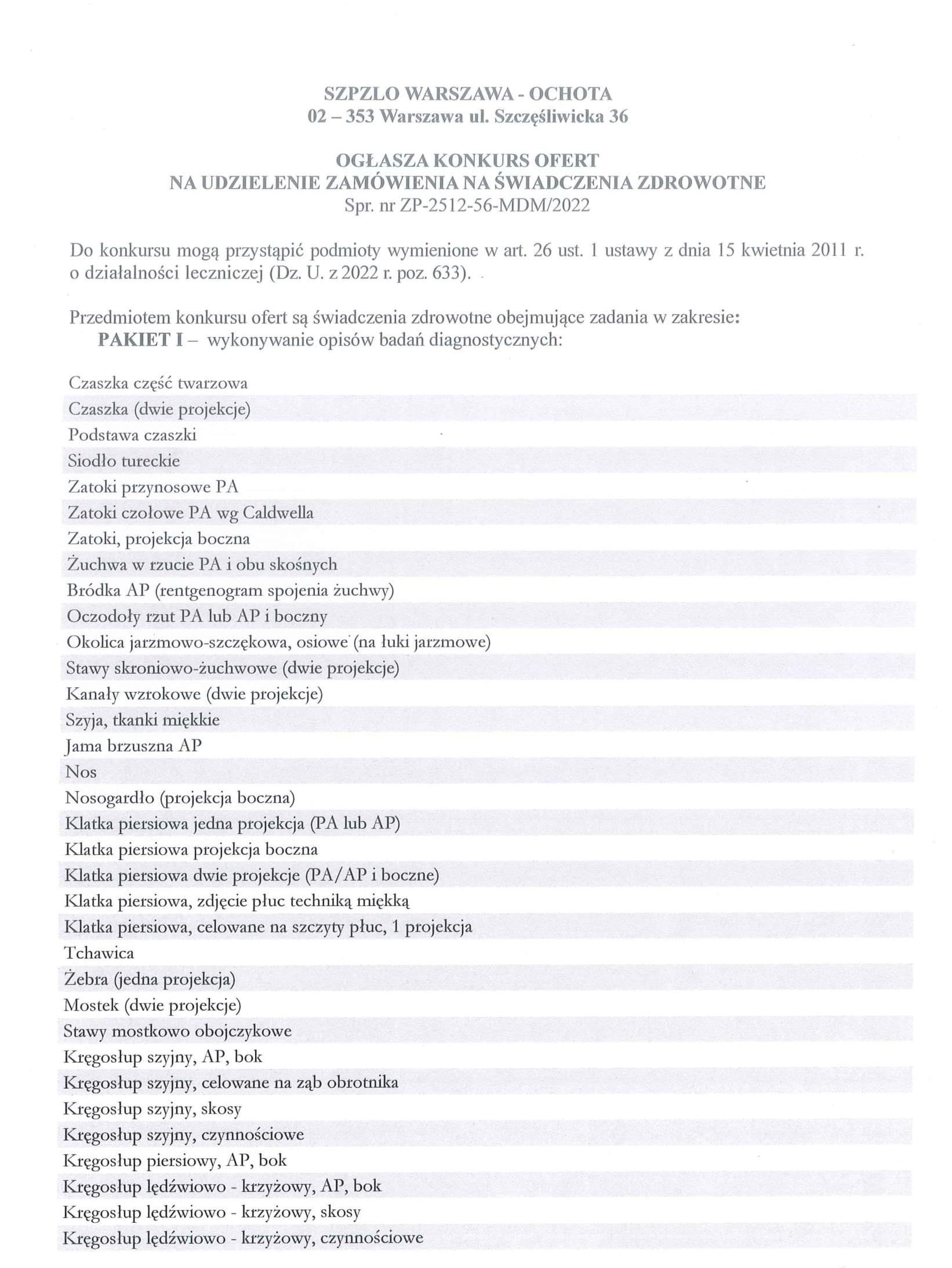 SZPZLO WARSZAWA - OCHOTA
02 – 353 Warszawa ul. Szczęśliwicka 36

OGŁASZA KONKURS OFERT
NA UDZIELENIE ZAMÓWIENIA NA ŚWIADCZENIA ZDROWOTNE
Spr. nr ZP-2512-56-MDM/2022

Do konkursu mogą przystąpić podmioty wymienione w art. 26 ust. 1 ustawy z dnia 15 kwietnia 2011 r. o działalności leczniczej (Dz. U. z 2022 r. poz. 633).

Przedmiotem konkursu ofert są świadczenia zdrowotne obejmujące zadania w zakresie:
PAKIET I – wykonywanie opisów badań diagnostycznych:

Czaszka część twarzowa
Czaszka (dwie projekcje)
Podstawa czaszki
Siodło tureckie
Zatoki przynosowe PA
Zatoki czołowe PA wg Caldwella
Zatoki, projekcja boczna
Żuchwa w rzucie PA i obu skośnych
Bródka AP (rentgenogram spojenia żuchwy)
Oczodoły rzut PA lub AP i boczny
Okolica jarzmowo-szczękowa, osiowe (na łuki jarzmowe)
Stawy skroniowo-żuchwowe (dwie projekcje)
Kanały wzrokowe (dwie projekcje)
Szyja, tkanki miękkie
Jama brzuszna AP
Nos
Nosogardło (projekcja boczna)
Klatka piersiowa jedna projekcja (PA lub AP)
Klatka piersiowa projekcja boczna
Klatka piersiowa dwie projekcje (PA/AP i boczne)
Klatka piersiowa, zdjęcie płuc techniką miękką
Klatka piersiowa, celowane na szczyty płuc, 1 projekcja
Tchawica
Żebra (jedna projekcja)
Mostek (dwie projekcje)
Stawy mostkowo obojczykowe
Kręgosłup szyjny, AP, bok
Kręgosłup szyjny, celowane na ząb obrotnika
Kręgosłup szyjny, skosy
Kręgosłup szyjny, czynnościowe
Kręgosłup piersiowy, AP, bok
Kręgosłup lędźwiowo - krzyżowy, AP, bok
Kręgosłup lędźwiowo - krzyżowy, skosy
Kręgosłup lędźwiowo - krzyżowy, czynnościowe